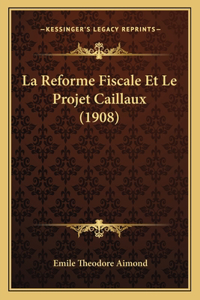 —KESSINGER'S LEGACY REPRINTS—

La Reforme Fiscale Et Le Projet Caillaux (1908)

Emile Theodore Aimond